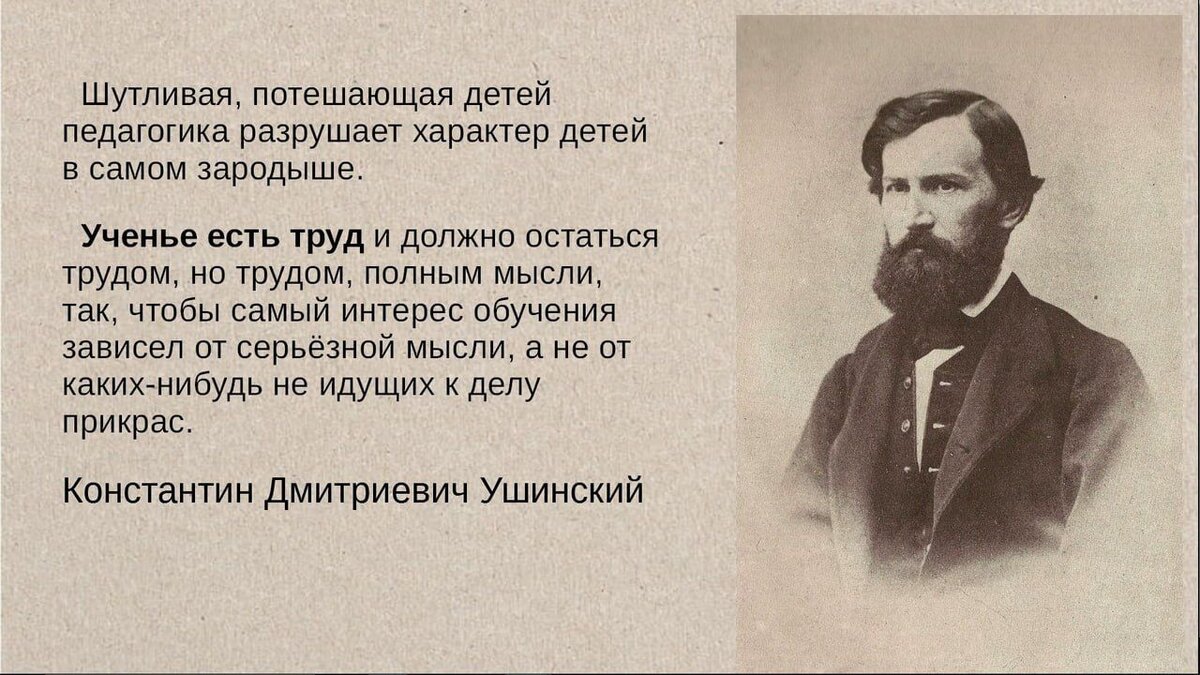 Шутливая, потешающая детей педагогика разрушает характер детей в самом зародыше.

Ученье есть труд и должно остаться трудом, но трудом, полным мысли, так, чтобы самый интерес обучения зависел от серьёзной мысли, а не от каких-нибудь не идущих к делу прикрас.

Константин Дмитриевич Ушинский